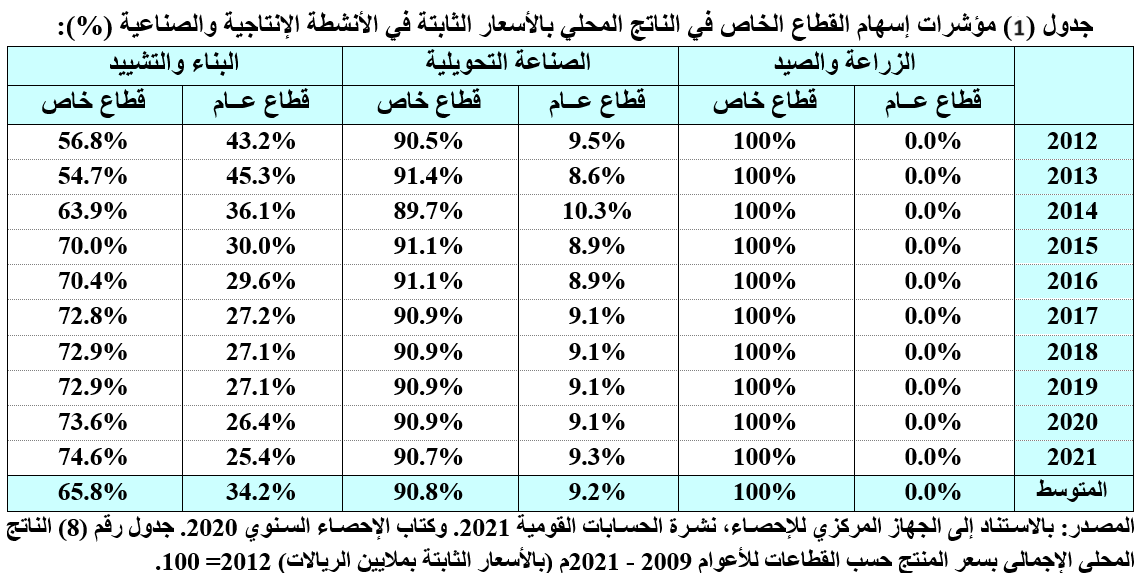 جدول (1) مؤشرات إسهام القطاع الخاص في الناتج المحلي بالأسعار الثابتة في الأنشطة الإنتاجية والصناعية (%):

| | الزراعة والصيد | | الصناعة التحويلية | | البناء والتشييد | |
|---|---|---|---|---|---|---|
| | قطاع عـام | قطاع خاص | قطاع عـام | قطاع خاص | قطاع عـام | قطاع خاص |
| 2012 | 0.0% | 100% | 9.5% | 90.5% | 43.2% | 56.8% |
| 2013 | 0.0% | 100% | 8.6% | 91.4% | 45.3% | 54.7% |
| 2014 | 0.0% | 100% | 10.3% | 89.7% | 36.1% | 63.9% |
| 2015 | 0.0% | 100% | 8.9% | 91.1% | 30.0% | 70.0% |
| 2016 | 0.0% | 100% | 8.9% | 91.1% | 29.6% | 70.4% |
| 2017 | 0.0% | 100% | 9.1% | 90.9% | 27.2% | 72.8% |
| 2018 | 0.0% | 100% | 9.1% | 90.9% | 27.1% | 72.9% |
| 2019 | 0.0% | 100% | 9.1% | 90.9% | 27.1% | 72.9% |
| 2020 | 0.0% | 100% | 9.1% | 90.9% | 26.4% | 73.6% |
| 2021 | 0.0% | 100% | 9.3% | 90.7% | 25.4% | 74.6% |
| المتوسط | 0.0% | 100% | 9.2% | 90.8% | 34.2% | 65.8% |

المصدر: بالاستناد إلى الجهاز المركزي للإحصاء، نشرة الحسابات القومية 2021. وكتاب الإحصاء السنوي 2020. جدول رقم (8) الناتج المحلي الإجمالي بسعر المنتج حسب القطاعات للأعوام 2009 - 2021م (بالأسعار الثابتة بملايين الريالات) 2012= 100.